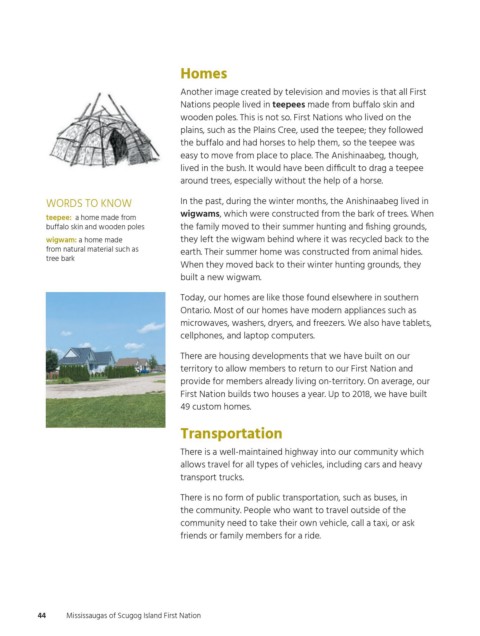 WORDS TO KNOW

teepee: a home made from buffalo skin and wooden poles

wigwam: a home made from natural material such as tree bark

Homes

Another image created by television and movies is that all First Nations people lived in teepees made from buffalo skin and wooden poles. This is not so. First Nations who lived on the plains, such as the Plains Cree, used the teepee; they followed the buffalo and had horses to help them, so the teepee was easy to move from place to place. The Anishinaabeg, though, lived in the bush. It would have been difficult to drag a teepee around trees, especially without the help of a horse.

In the past, during the winter months, the Anishinaabeg lived in wigwams, which were constructed from the bark of trees. When the family moved to their summer hunting and fishing grounds, they left the wigwam behind where it was recycled back to the earth. Their summer home was constructed from animal hides. When they moved back to their winter hunting grounds, they built a new wigwam.

Today, our homes are like those found elsewhere in southern Ontario. Most of our homes have modern appliances such as microwaves, washers, dryers, and freezers. We also have tablets, cellphones, and laptop computers.

There are housing developments that we have built on our territory to allow members to return to our First Nation and provide for members already living on-territory. On average, our First Nation builds two houses a year. Up to 2018, we have built 49 custom homes.

Transportation

There is a well-maintained highway into our community which allows travel for all types of vehicles, including cars and heavy transport trucks.

There is no form of public transportation, such as buses, in the community. People who want to travel outside of the community need to take their own vehicle, call a taxi, or ask friends or family members for a ride.

44 Mississaugas of Scugog Island First Nation